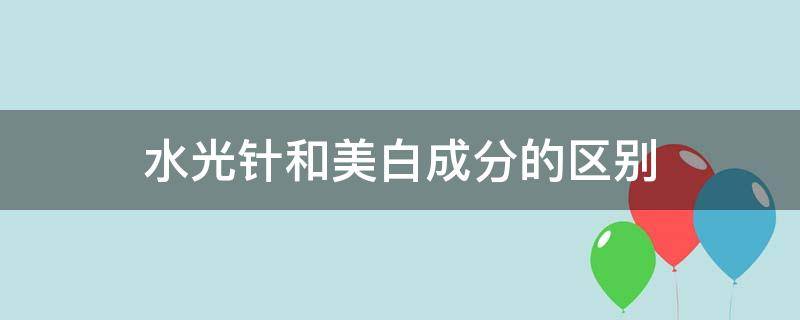 水光针和美白成分的区别